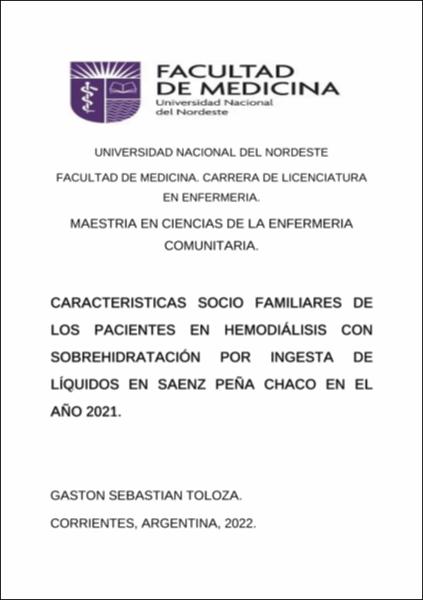 FACULTAD DE MEDICINA
Universidad Nacional del Nordeste

UNIVERSIDAD NACIONAL DEL NORDESTE

FACULTAD DE MEDICINA. CARRERA DE LICENCIATURA EN ENFERMERIA.

MAESTRIA EN CIENCIAS DE LA ENFERMERIA COMUNITARIA.

CARACTERISTICAS SOCIO FAMILIARES DE LOS PACIENTES EN HEMODIÁLISIS CON SOBREHIDRATACIÓN POR INGESTA DE LÍQUIDOS EN SAENZ PEÑA CHACO EN EL AÑO 2021.

GASTON SEBASTIAN TOLOZA.

CORRIENTES, ARGENTINA, 2022.